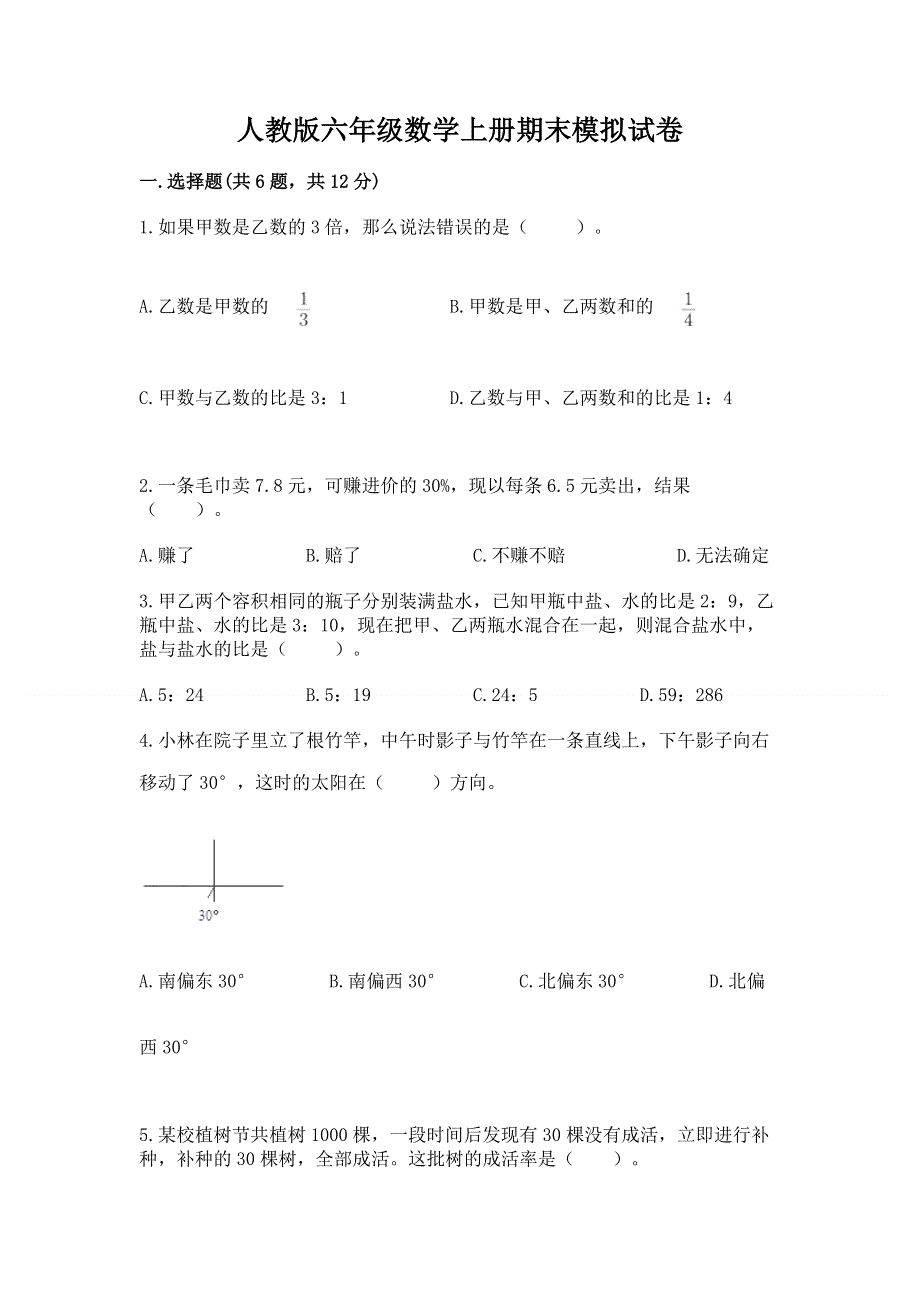 人教版六年级数学上册期末模拟试卷

一.选择题(共6题，共12分)

1.如果甲数是乙数的3倍，那么说法错误的是（　　）。

A.乙数是甲数的 $\frac{1}{3}$　　B.甲数是甲、乙两数和的 $\frac{1}{4}$

C.甲数与乙数的比是3：1　　D.乙数与甲、乙两数和的比是1：4

2.一条毛巾卖7.8元，可赚进价的30%，现以每条6.5元卖出，结果（　　）。

A.赚了　　B.赔了　　C.不赚不赔　　D.无法确定

3.甲乙两个容积相同的瓶子分别装满盐水，已知甲瓶中盐、水的比是2：9，乙瓶中盐、水的比是3：10，现在把甲、乙两瓶水混合在一起，则混合盐水中，盐与盐水的比是（　　）。

A.5：24　　B.5：19　　C.24：5　　D.59：286

4.小林在院子里立了根竹竿，中午时影子与竹竿在一条直线上，下午影子向右移动了30°，这时的太阳在（　　）方向。

30°

A.南偏东30°　　B.南偏西30°　　C.北偏东30°　　D.北偏西30°

5.某校植树节共植树1000棵，一段时间后发现有30棵没有成活，立即进行补种，补种的30棵树，全部成活。这批树的成活率是（　　）。